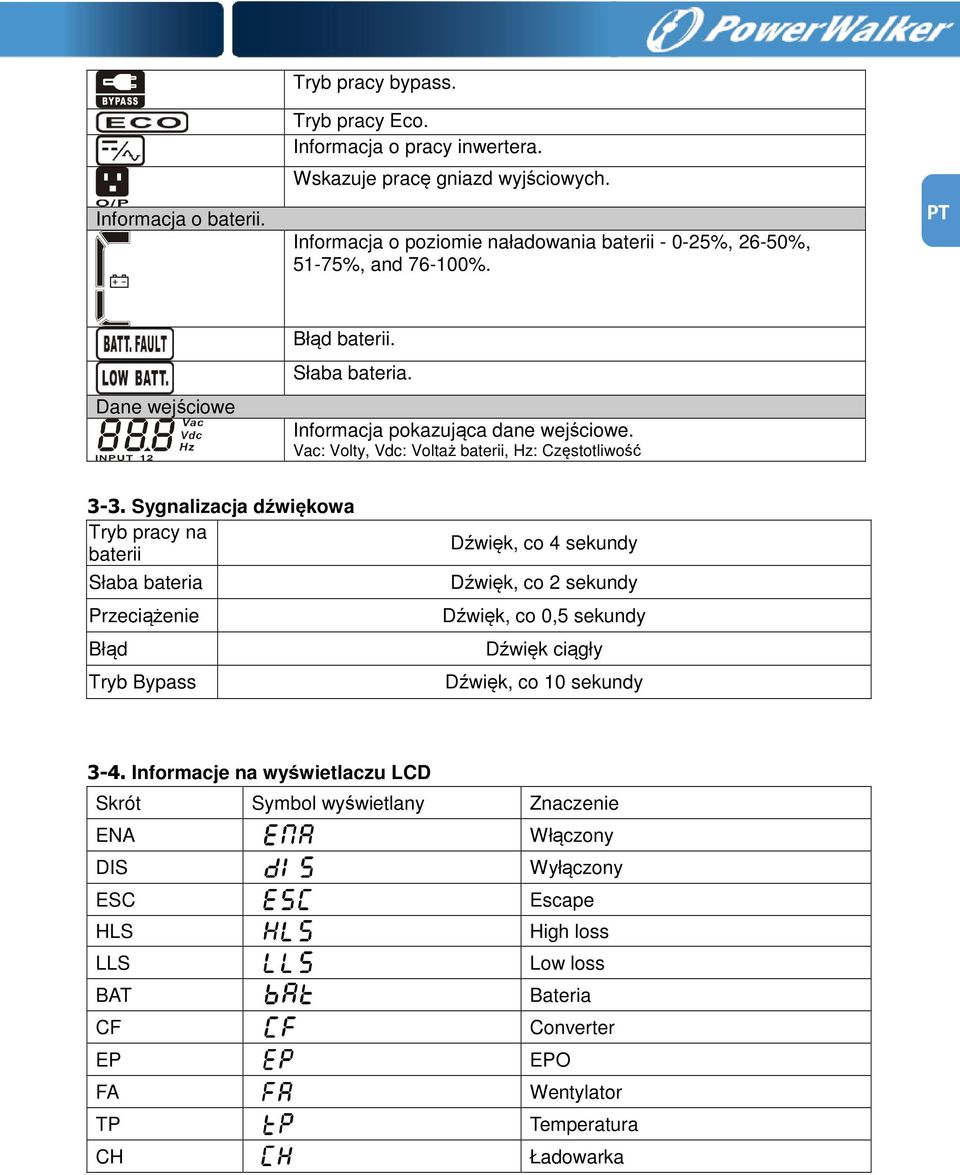 PowerWalker

PT

| | |
|---|---|
| BYPASS | Tryb pracy bypass. |
| ECO | Tryb pracy Eco. |
| | Informacja o pracy inwertera. |
| O/P | Wskazuje pracę gniazd wyjściowych. |
| Informacja o baterii. | |
| | Informacja o poziomie naładowania baterii - 0-25%, 26-50%, 51-75%, and 76-100%. |
| BATT. FAULT | Błąd baterii. |
| LOW BATT. | Słaba bateria. |
| Dane wejściowe | |
| 888 Vac Vdc Hz INPUT 12 | Informacja pokazująca dane wejściowe. Vac: Volty, Vdc: Voltaż baterii, Hz: Częstotliwość |

3-3. Sygnalizacja dźwiękowa

| | |
|---|---|
| Tryb pracy na baterii | Dźwięk, co 4 sekundy |
| Słaba bateria | Dźwięk, co 2 sekundy |
| Przeciążenie | Dźwięk, co 0,5 sekundy |
| Błąd | Dźwięk ciągły |
| Tryb Bypass | Dźwięk, co 10 sekundy |

3-4. Informacje na wyświetlaczu LCD

| Skrót | Symbol wyświetlany | Znaczenie |
|---|---|---|
| ENA | ENA | Włączony |
| DIS | dIS | Wyłączony |
| ESC | ESC | Escape |
| HLS | HLS | High loss |
| LLS | LLS | Low loss |
| BAT | bAt | Bateria |
| CF | CF | Converter |
| EP | EP | EPO |
| FA | FA | Wentylator |
| TP | tP | Temperatura |
| CH | CH | Ładowarka |